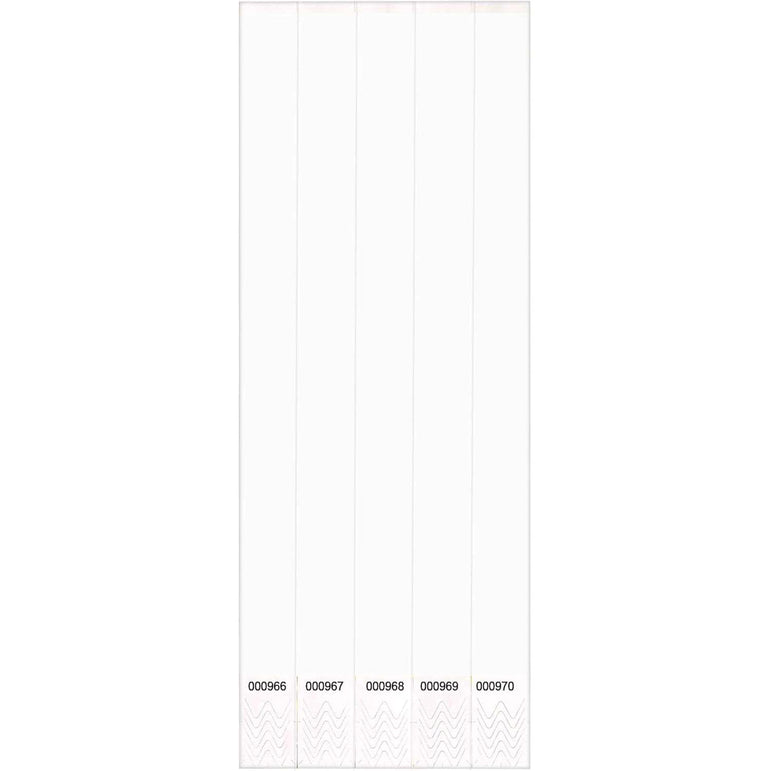 000966

000967

000968

000969

000970